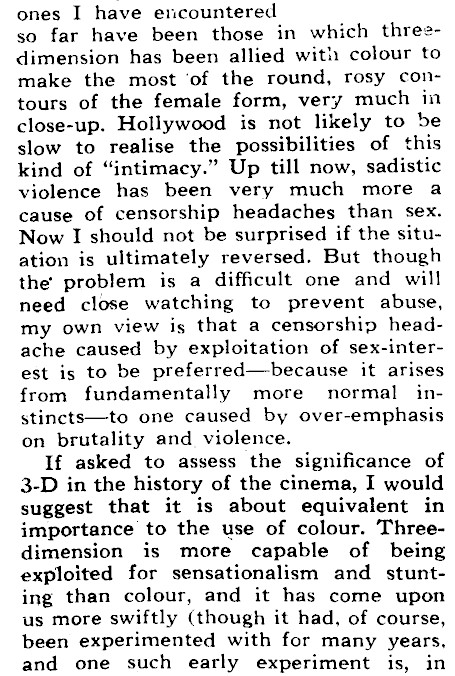 ones I have encountered so far have been those in which three-dimension has been allied with colour to make the most of the round, rosy contours of the female form, very much in close-up. Hollywood is not likely to be slow to realise the possibilities of this kind of "intimacy." Up till now, sadistic violence has been very much more a cause of censorship headaches than sex. Now I should not be surprised if the situation is ultimately reversed. But though the problem is a difficult one and will need close watching to prevent abuse, my own view is that a censorship headache caused by exploitation of sex-interest is to be preferred—because it arises from fundamentally more normal instincts—to one caused by over-emphasis on brutality and violence.

If asked to assess the significance of 3-D in the history of the cinema, I would suggest that it is about equivalent in importance to the use of colour. Three-dimension is more capable of being exploited for sensationalism and stunting than colour, and it has come upon us more swiftly (though it had, of course, been experimented with for many years, and one such early experiment is, in